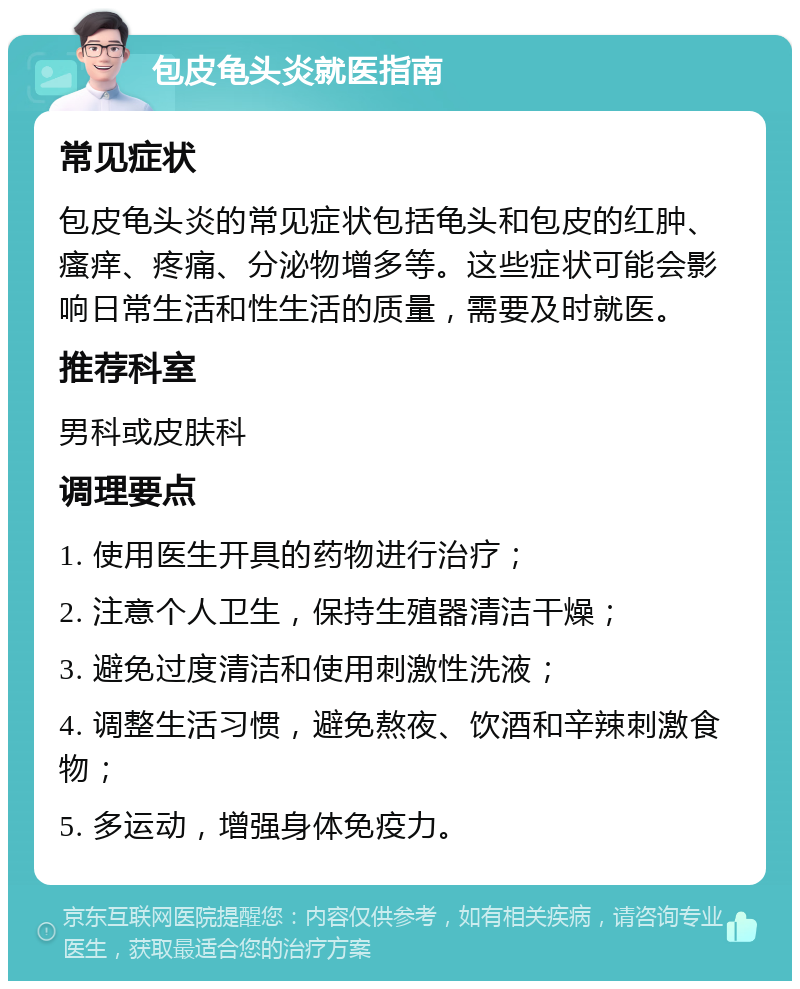 包皮龟头炎就医指南

常见症状

包皮龟头炎的常见症状包括龟头和包皮的红肿、瘙痒、疼痛、分泌物增多等。这些症状可能会影响日常生活和性生活的质量，需要及时就医。

推荐科室

男科或皮肤科

调理要点

1. 使用医生开具的药物进行治疗；

2. 注意个人卫生，保持生殖器清洁干燥；

3. 避免过度清洁和使用刺激性洗液；

4. 调整生活习惯，避免熬夜、饮酒和辛辣刺激食物；

5. 多运动，增强身体免疫力。

京东互联网医院提醒您：内容仅供参考，如有相关疾病，请咨询专业医生，获取最适合您的治疗方案